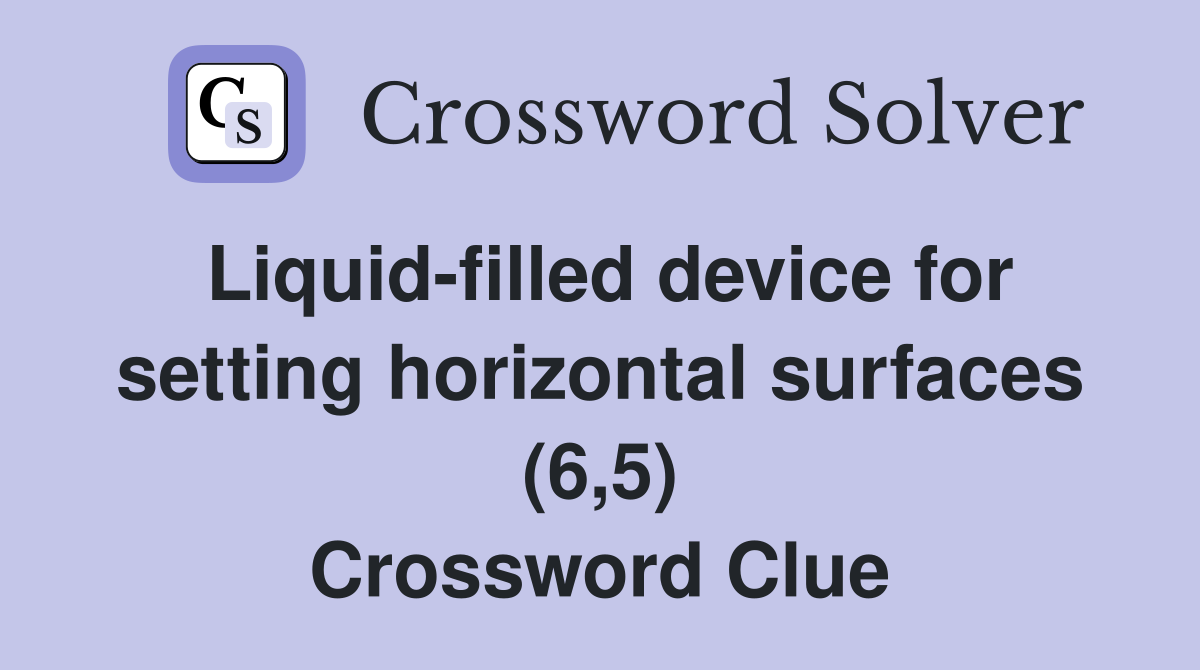 CS

Crossword Solver

Liquid-filled device for setting horizontal surfaces (6,5) Crossword Clue